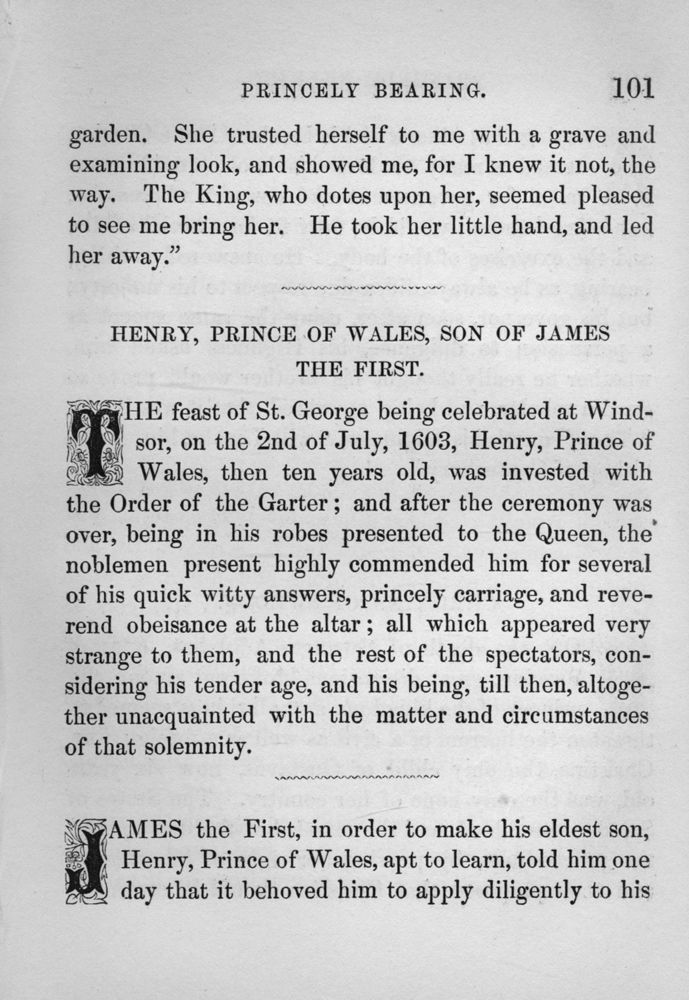 PRINCELY BEARING. 101

garden. She trusted herself to me with a grave and examining look, and showed me, for I knew it not, the way. The King, who dotes upon her, seemed pleased to see me bring her. He took her little hand, and led her away."

HENRY, PRINCE OF WALES, SON OF JAMES THE FIRST.

THE feast of St. George being celebrated at Windsor, on the 2nd of July, 1603, Henry, Prince of Wales, then ten years old, was invested with the Order of the Garter; and after the ceremony was over, being in his robes presented to the Queen, the noblemen present highly commended him for several of his quick witty answers, princely carriage, and reverend obeisance at the altar; all which appeared very strange to them, and the rest of the spectators, considering his tender age, and his being, till then, altogether unacquainted with the matter and circumstances of that solemnity.

JAMES the First, in order to make his eldest son, Henry, Prince of Wales, apt to learn, told him one day that it behoved him to apply diligently to his